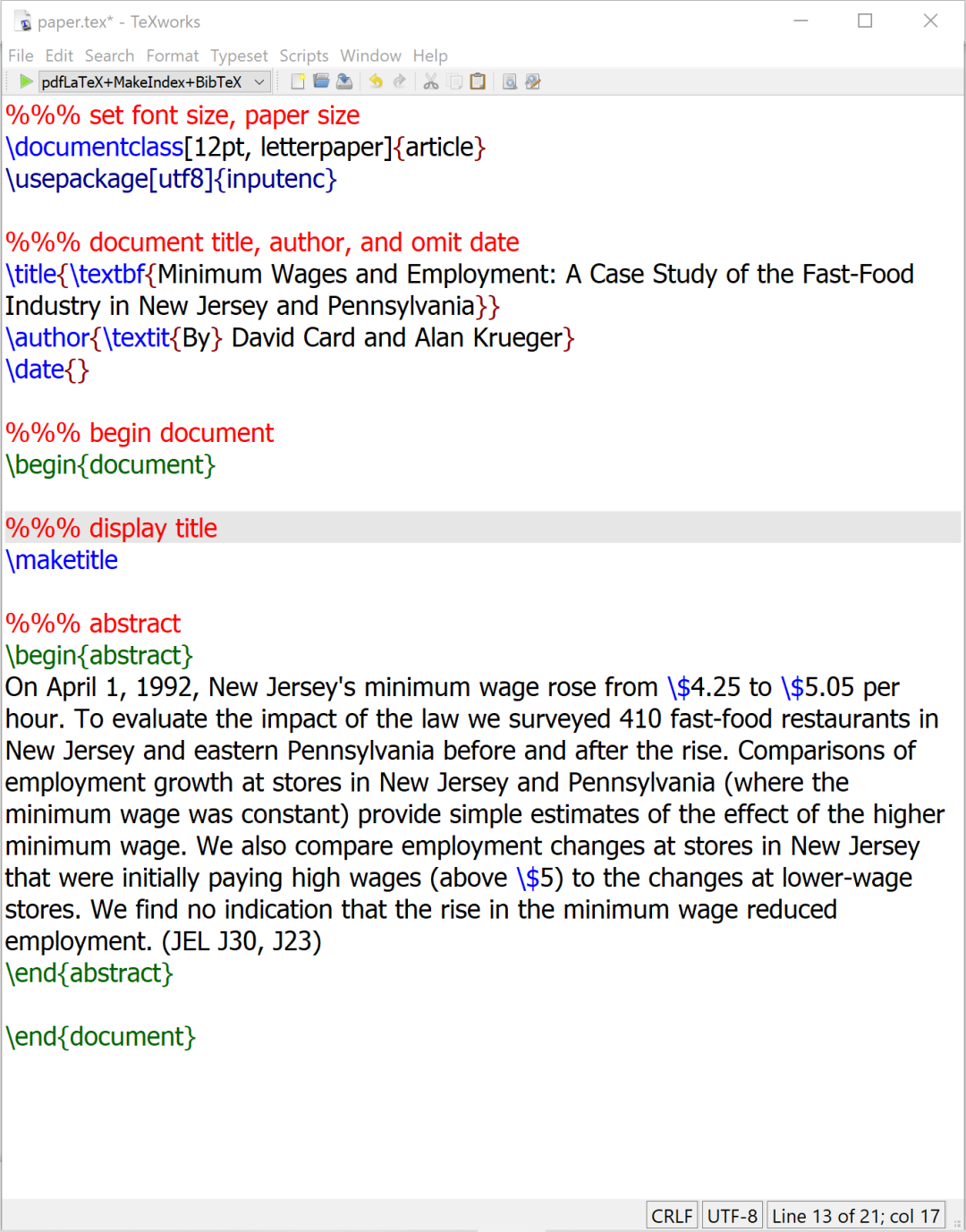 paper.tex* - TeXworks

File Edit Search Format Typeset Scripts Window Help

pdfLaTeX+MakeIndex+BibTeX

%%% set font size, paper size
\documentclass[12pt, letterpaper]{article}
\usepackage[utf8]{inputenc}

%%% document title, author, and omit date
\title{\textbf{Minimum Wages and Employment: A Case Study of the Fast-Food Industry in New Jersey and Pennsylvania}}
\author{\textit{By} David Card and Alan Krueger}
\date{}

%%% begin document
\begin{document}

%%% display title
\maketitle

%%% abstract
\begin{abstract}
On April 1, 1992, New Jersey's minimum wage rose from \$4.25 to \$5.05 per hour. To evaluate the impact of the law we surveyed 410 fast-food restaurants in New Jersey and eastern Pennsylvania before and after the rise. Comparisons of employment growth at stores in New Jersey and Pennsylvania (where the minimum wage was constant) provide simple estimates of the effect of the higher minimum wage. We also compare employment changes at stores in New Jersey that were initially paying high wages (above \$5) to the changes at lower-wage stores. We find no indication that the rise in the minimum wage reduced employment. (JEL J30, J23)
\end{abstract}

\end{document}

CRLF UTF-8 Line 13 of 21; col 17